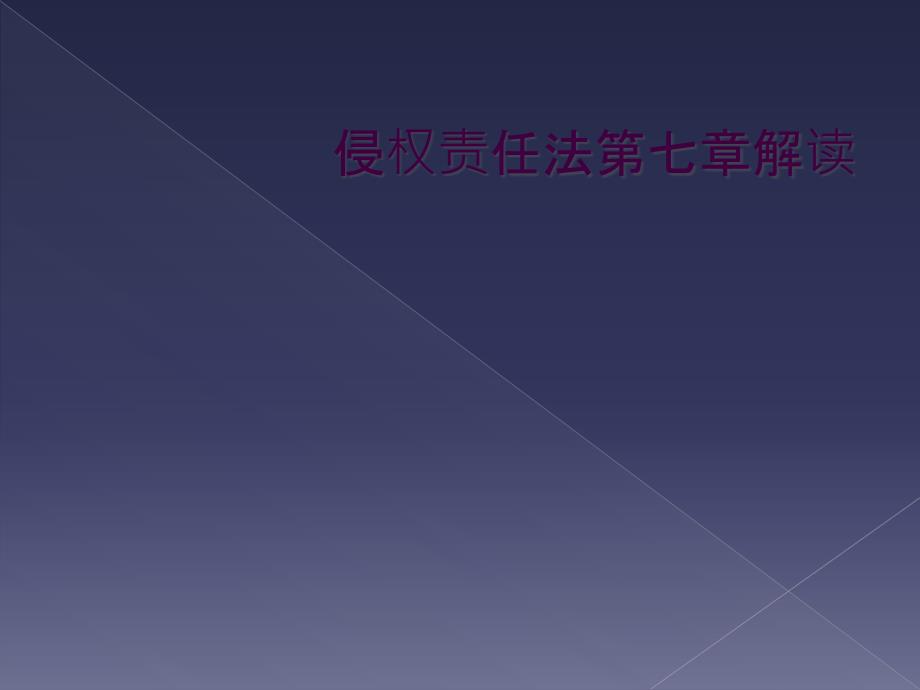 侵权责任法第七章解读